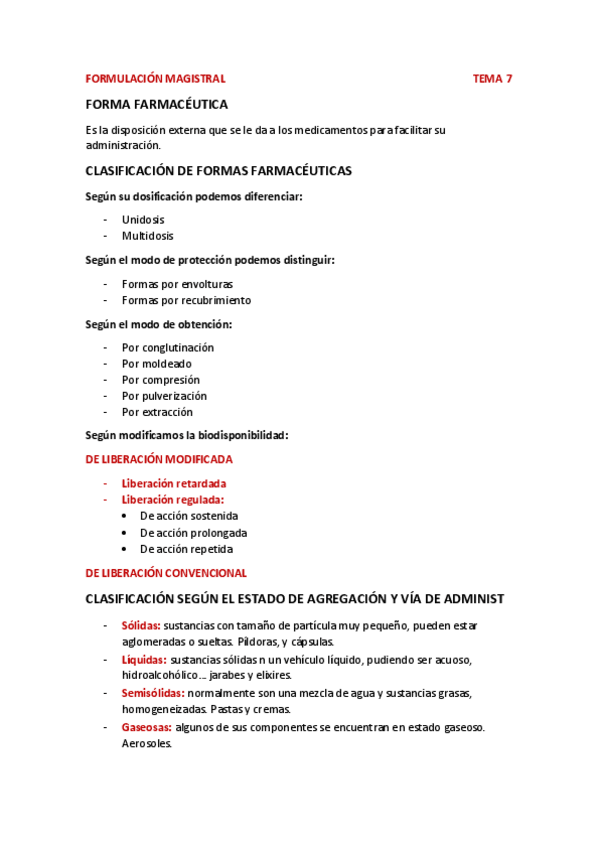 FORMULACIÓN MAGISTRAL TEMA 7

FORMA FARMACÉUTICA

Es la disposición externa que se le da a los medicamentos para facilitar su administración.

CLASIFICACIÓN DE FORMAS FARMACÉUTICAS

Según su dosificación podemos diferenciar:

- Unidosis
- Multidosis

Según el modo de protección podemos distinguir:

- Formas por envolturas
- Formas por recubrimiento

Según el modo de obtención:

- Por conglutinación
- Por moldeado
- Por compresión
- Por pulverización
- Por extracción

Según modificamos la biodisponibilidad:

DE LIBERACIÓN MODIFICADA

- Liberación retardada
- Liberación regulada:
  • De acción sostenida
  • De acción prolongada
  • De acción repetida

DE LIBERACIÓN CONVENCIONAL

CLASIFICACIÓN SEGÚN EL ESTADO DE AGREGACIÓN Y VÍA DE ADMINIST

- Sólidas: sustancias con tamaño de partícula muy pequeño, pueden estar aglomeradas o sueltas. Píldoras, y cápsulas.
- Líquidas: sustancias sólidas n un vehículo líquido, pudiendo ser acuoso, hidroalcohólico… jarabes y elixires.
- Semisólidas: normalmente son una mezcla de agua y sustancias grasas, homogeneizadas. Pastas y cremas.
- Gaseosas: algunos de sus componentes se encuentran en estado gaseoso. Aerosoles.